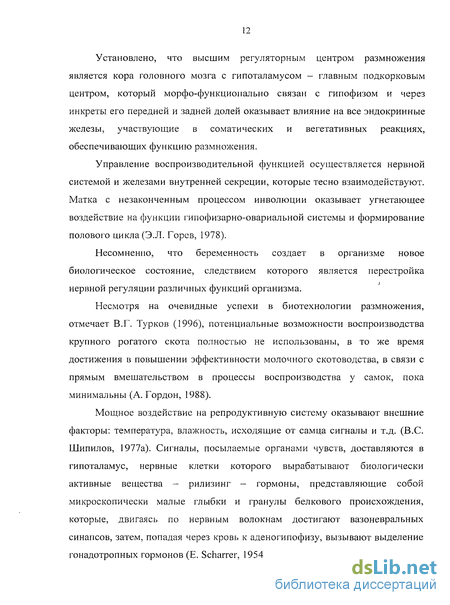 12

Установлено, что высшим регуляторным центром размножения является кора головного мозга с гипоталамусом – главным подкорковым центром, который морфо-функционально связан с гипофизом и через инкреты его передней и задней долей оказывает влияние на все эндокринные железы, участвующие в соматических и вегетативных реакциях, обеспечивающих функцию размножения.

Управление воспроизводительной функцией осуществляется нервной системой и железами внутренней секреции, которые тесно взаимодействуют. Матка с незаконченным процессом инволюции оказывает угнетающее воздействие на функции гипофизарно-овариальной системы и формирование полового цикла (Э.Л. Горев, 1978).

Несомненно, что беременность создает в организме новое биологическое состояние, следствием которого является перестройка нервной регуляции различных функций организма.

Несмотря на очевидные успехи в биотехнологии размножения, отмечает В.Г. Турков (1996), потенциальные возможности воспроизводства крупного рогатого скота полностью не использованы, в то же время достижения в повышении эффективности молочного скотоводства, в связи с прямым вмешательством в процессы воспроизводства у самок, пока минимальны (А. Гордон, 1988).

Мощное воздействие на репродуктивную систему оказывают внешние факторы: температура, влажность, исходящие от самца сигналы и т.д. (В.С. Шипилов, 1977а). Сигналы, посылаемые органами чувств, доставляются в гипоталамус, нервные клетки которого вырабатывают биологически активные вещества – рилизинг – гормоны, представляющие собой микроскопически малые глыбки и гранулы белкового происхождения, которые, двигаясь по нервным волокнам достигают вазоневральных синапсов, затем, попадая через кровь к аденогипофизу, вызывают выделение гонадотропных гормонов (E. Scharrer, 1954

dsLib.net
библиотека диссертаций